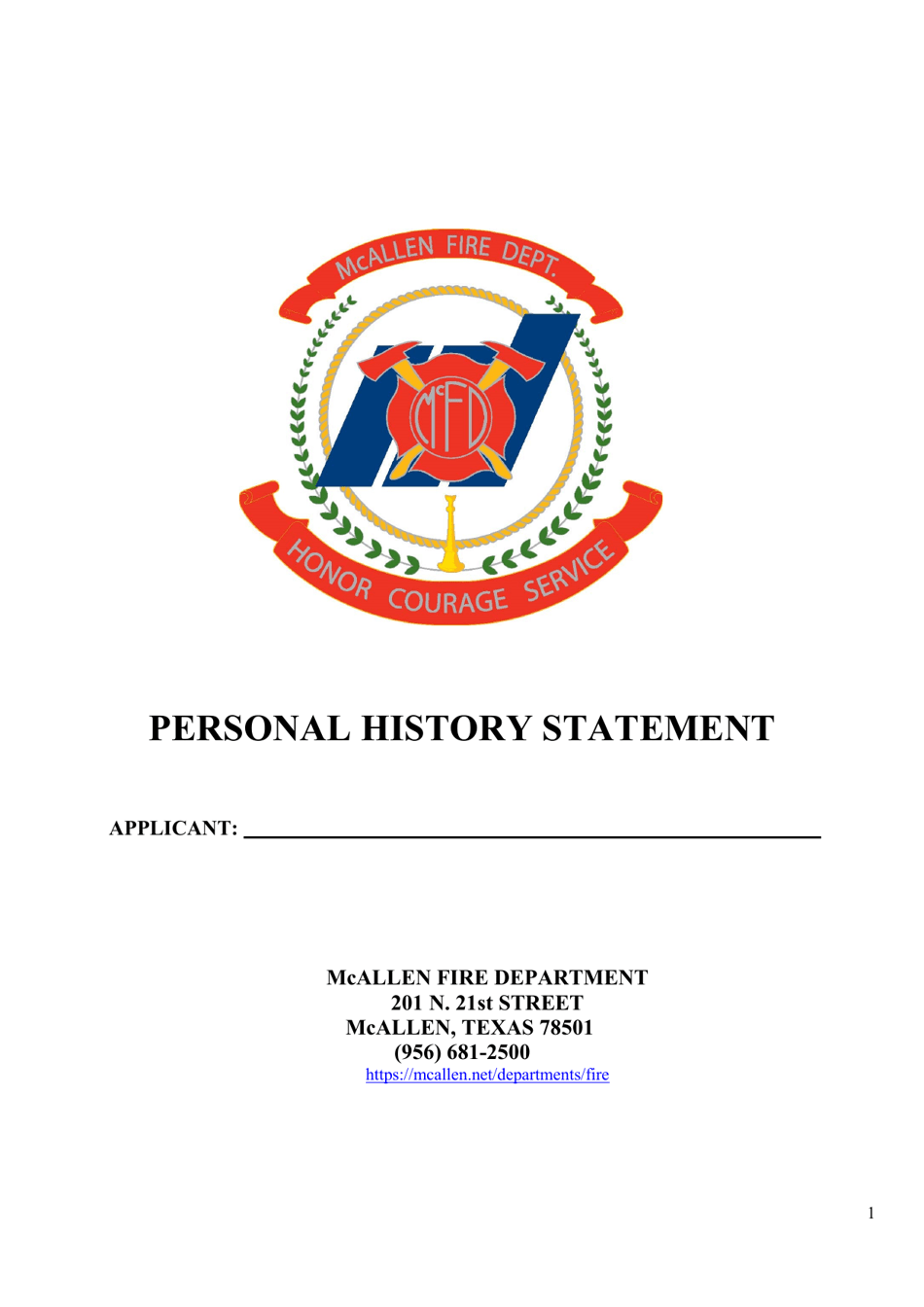 McALLEN FIRE DEPT.

McFD

HONOR COURAGE SERVICE

PERSONAL HISTORY STATEMENT

APPLICANT: ____

McALLEN FIRE DEPARTMENT
201 N. 21st STREET
McALLEN, TEXAS 78501
(956) 681-2500
https://mcallen.net/departments/fire

1